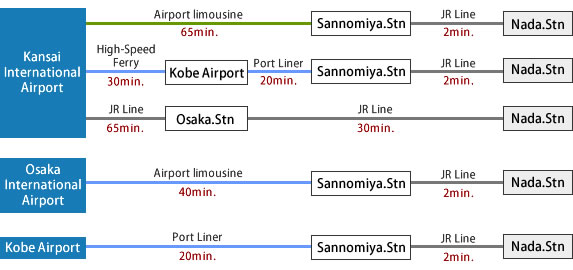 Kansai International Airport

Airport limousine
65min.
Sannomiya.Stn
JR Line
2min.
Nada.Stn

High-Speed Ferry
30min.
Kobe Airport
Port Liner
20min.
Sannomiya.Stn
JR Line
2min.
Nada.Stn

JR Line
65min.
Osaka.Stn
JR Line
30min.
Nada.Stn

Osaka International Airport

Airport limousine
40min.
Sannomiya.Stn
JR Line
2min.
Nada.Stn

Kobe Airport

Port Liner
20min.
Sannomiya.Stn
JR Line
2min.
Nada.Stn